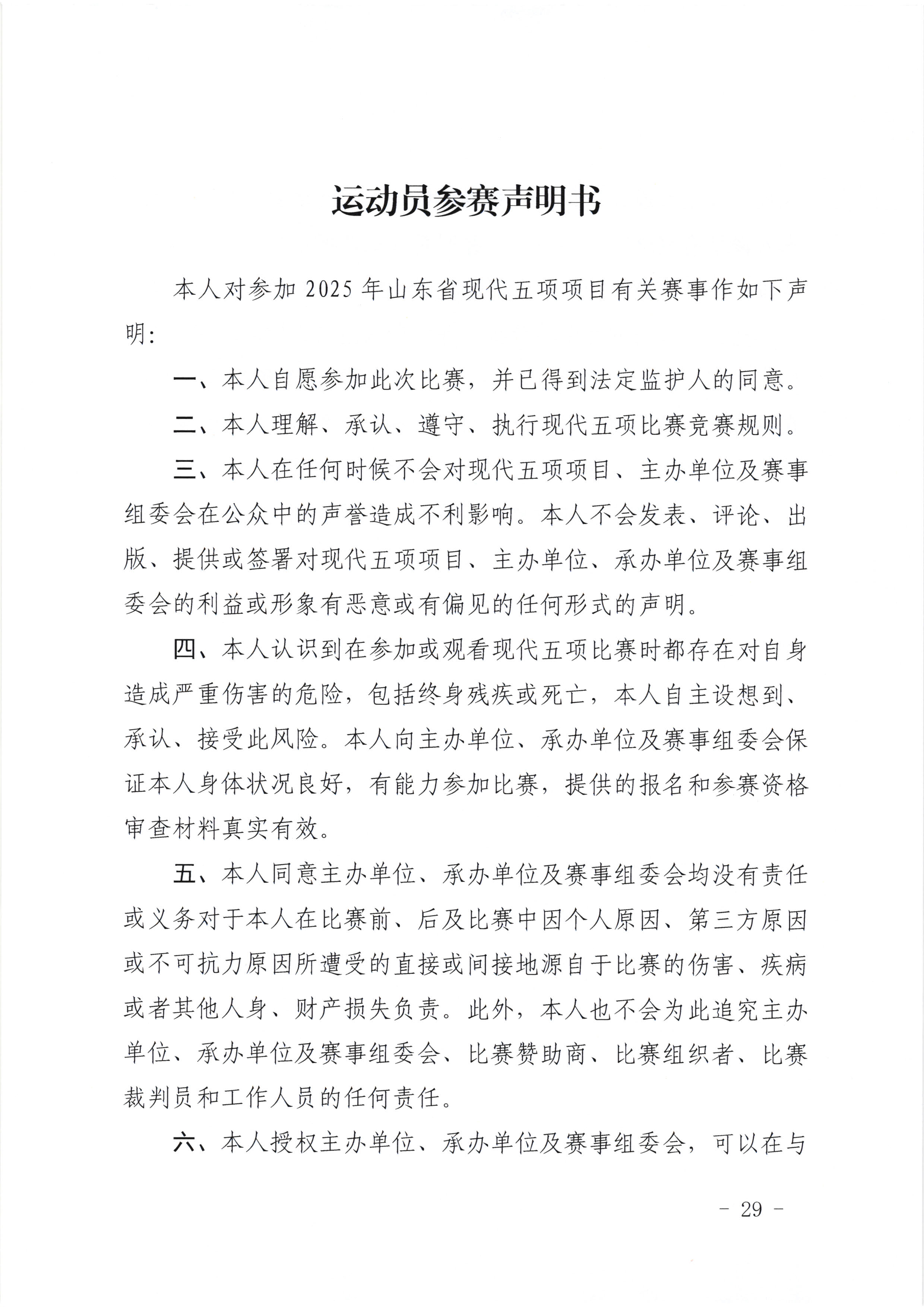 运动员参赛声明书

本人对参加 2025 年山东省现代五项项目有关赛事作如下声明：

一、本人自愿参加此次比赛，并已得到法定监护人的同意。

二、本人理解、承认、遵守、执行现代五项比赛竞赛规则。

三、本人在任何时候不会对现代五项项目、主办单位及赛事组委会在公众中的声誉造成不利影响。本人不会发表、评论、出版、提供或签署对现代五项项目、主办单位、承办单位及赛事组委会的利益或形象有恶意或有偏见的任何形式的声明。

四、本人认识到在参加或观看现代五项比赛时都存在对自身造成严重伤害的危险，包括终身残疾或死亡，本人自主设想到、承认、接受此风险。本人向主办单位、承办单位及赛事组委会保证本人身体状况良好，有能力参加比赛，提供的报名和参赛资格审查材料真实有效。

五、本人同意主办单位、承办单位及赛事组委会均没有责任或义务对于本人在比赛前、后及比赛中因个人原因、第三方原因或不可抗力原因所遭受的直接或间接地源自于比赛的伤害、疾病或者其他人身、财产损失负责。此外，本人也不会为此追究主办单位、承办单位及赛事组委会、比赛赞助商、比赛组织者、比赛裁判员和工作人员的任何责任。

六、本人授权主办单位、承办单位及赛事组委会，可以在与

- 29 -